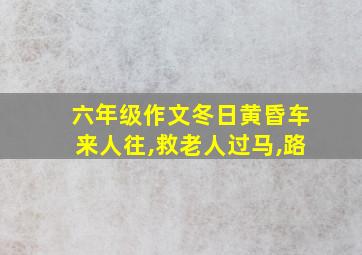 六年级作文冬日黄昏车来人往,救老人过马,路